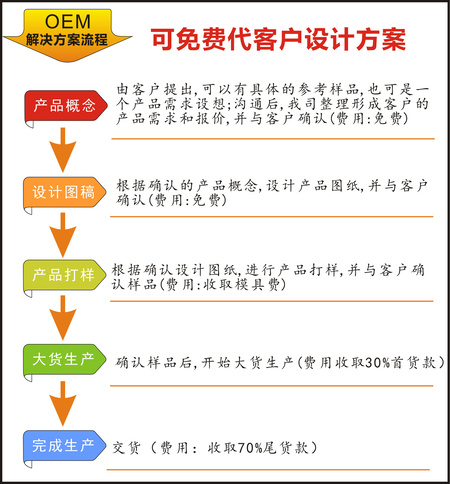 OEM
解决方案流程

可免费代客户设计方案

产品概念

由客户提出,可以有具体的参考样品,也可是一个产品需求设想;沟通后,我司整理形成客户的产品需求和报价,并与客户确认(费用:免费)

设计图稿

根据确认的产品概念,设计产品图纸,并与客户确认(费用:免费)

产品打样

根据确认设计图纸,进行产品打样,并与客户确认样品(费用:收取模具费)

大货生产

确认样品后,开始大货生产(费用收取30%首货款)

完成生产

交货(费用:收取70%尾货款)